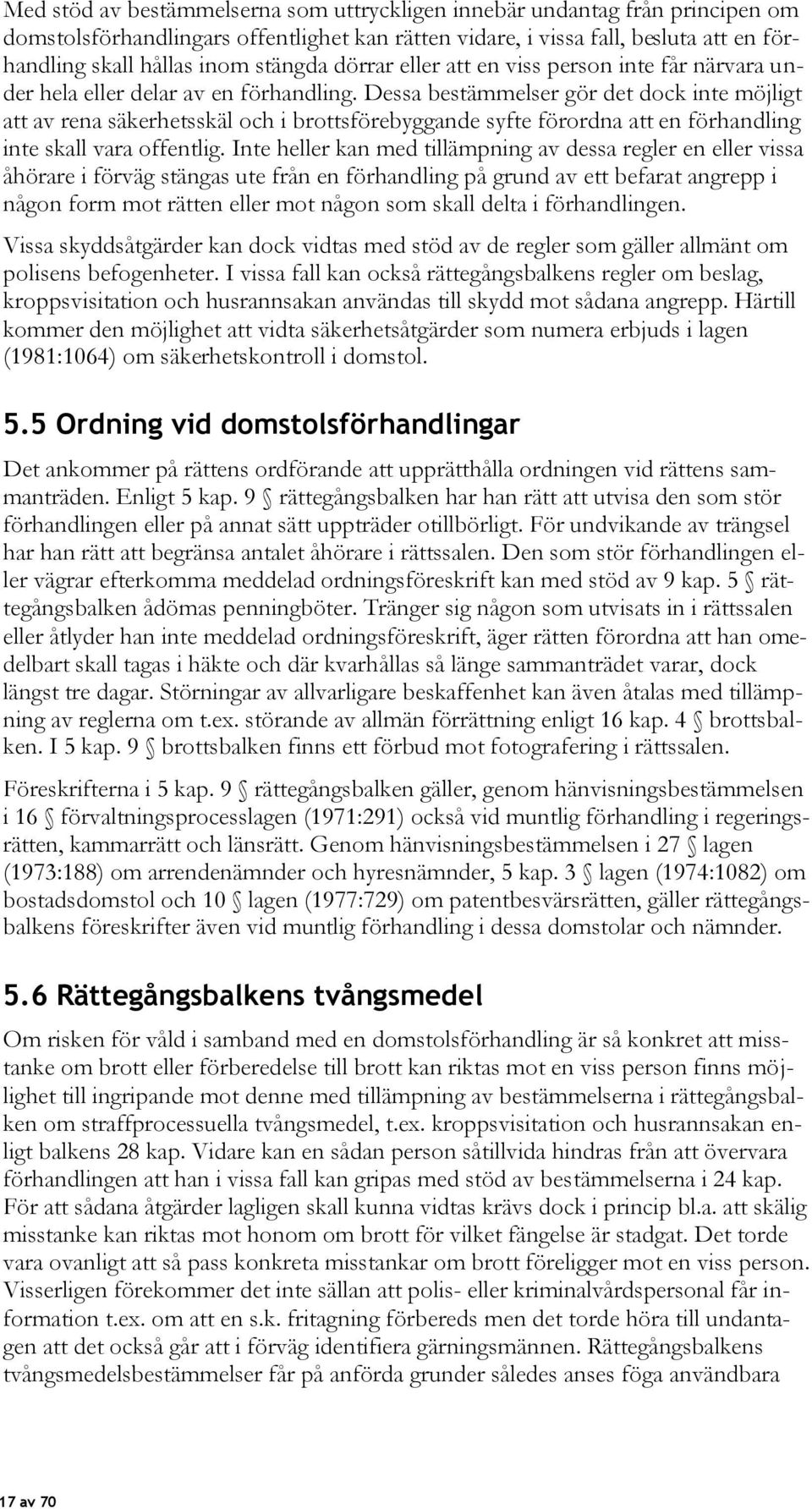 Med stöd av bestämmelserna som uttryckligen innebär undantag från principen om domstolsförhandlingars offentlighet kan rätten vidare, i vissa fall, besluta att en förhandling skall hållas inom stängda dörrar eller att en viss person inte får närvara under hela eller delar av en förhandling. Dessa bestämmelser gör det dock inte möjligt att av rena säkerhetsskäl och i brottsförebyggande syfte förordna att en förhandling inte skall vara offentlig. Inte heller kan med tillämpning av dessa regler en eller vissa åhörare i förväg stängas ute från en förhandling på grund av ett befarat angrepp i någon form mot rätten eller mot någon som skall delta i förhandlingen.

Vissa skyddsåtgärder kan dock vidtas med stöd av de regler som gäller allmänt om polisens befogenheter. I vissa fall kan också rättegångsbalkens regler om beslag, kroppsvisitation och husrannsakan användas till skydd mot sådana angrepp. Härtill kommer den möjlighet att vidta säkerhetsåtgärder som numera erbjuds i lagen (1981:1064) om säkerhetskontroll i domstol.

5.5 Ordning vid domstolsförhandlingar

Det ankommer på rättens ordförande att upprätthålla ordningen vid rättens sammanträden. Enligt 5 kap. 9 § rättegångsbalken har han rätt att utvisa den som stör förhandlingen eller på annat sätt uppträder otillbörligt. För undvikande av trängsel har han rätt att begränsa antalet åhörare i rättssalen. Den som stör förhandlingen eller vägrar efterkomma meddelad ordningsföreskrift kan med stöd av 9 kap. 5 § rättegångsbalken ådömas penningböter. Tränger sig någon som utvisats in i rättssalen eller åtlyder han inte meddelad ordningsföreskrift, äger rätten förordna att han omedelbart skall tagas i häkte och där kvarhållas så länge sammanträdet varar, dock längst tre dagar. Störningar av allvarligare beskaffenhet kan även åtalas med tillämpning av reglerna om t.ex. störande av allmän förrättning enligt 16 kap. 4 § brottsbalken. I 5 kap. 9 § brottsbalken finns ett förbud mot fotografering i rättssalen.

Föreskrifterna i 5 kap. 9 § rättegångsbalken gäller, genom hänvisningsbestämmelsen i 16 § förvaltningsprocesslagen (1971:291) också vid muntlig förhandling i regeringsrätten, kammarrätt och länsrätt. Genom hänvisningsbestämmelsen i 27 § lagen (1973:188) om arrendenämnder och hyresnämnder, 5 kap. 3 § lagen (1974:1082) om bostadsdomstol och 10 § lagen (1977:729) om patentbesvärsrätten, gäller rättegångsbalkens föreskrifter även vid muntlig förhandling i dessa domstolar och nämnder.

5.6 Rättegångsbalkens tvångsmedel

Om risken för våld i samband med en domstolsförhandling är så konkret att misstanke om brott eller förberedelse till brott kan riktas mot en viss person finns möjlighet till ingripande mot denne med tillämpning av bestämmelserna i rättegångsbalken om straffprocessuella tvångsmedel, t.ex. kroppsvisitation och husrannsakan enligt balkens 28 kap. Vidare kan en sådan person såtillvida hindras från att övervara förhandlingen att han i vissa fall kan gripas med stöd av bestämmelserna i 24 kap. För att sådana åtgärder lagligen skall kunna vidtas krävs dock i princip bl.a. att skälig misstanke kan riktas mot honom om brott för vilket fängelse är stadgat. Det torde vara ovanligt att så pass konkreta misstankar om brott föreligger mot en viss person. Visserligen förekommer det inte sällan att polis- eller kriminalvårdspersonal får information t.ex. om att en s.k. fritagning förbereds men det torde höra till undantagen att det också går att i förväg identifiera gärningsmännen. Rättegångsbalkens tvångsmedelsbestämmelser får på anförda grunder således anses föga användbara

17 av 70